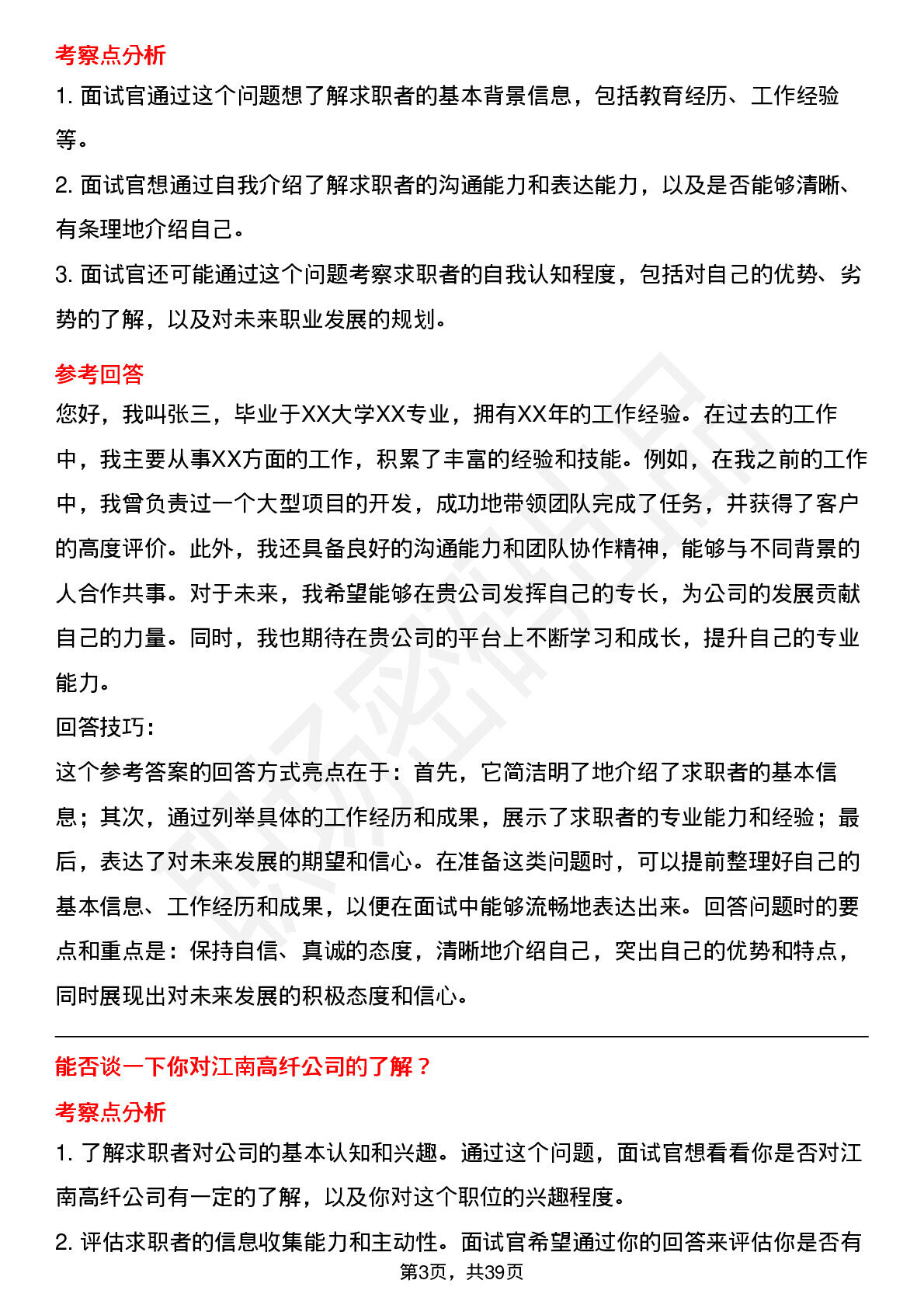 考察点分析

1.面试官通过这个问题想了解求职者的基本背景信息，包括教育经历、工作经验等。

2.面试官想通过自我介绍了解求职者的沟通能力和表达能力，以及是否能够清晰、有条理地介绍自己。

3.面试官还可能通过这个问题考察求职者的自我认知程度，包括对自己的优势、劣势的了解，以及对未来职业发展的规划。

参考回答

您好，我叫张三，毕业于XX大学XX专业，拥有XX年的工作经验。在过去的工作中，我主要从事XX方面的工作，积累了丰富的经验和技能。例如，在我之前的工作中，我曾负责过一个大型项目的开发，成功地带领团队完成了任务，并获得了客户的高度评价。此外，我还具备良好的沟通能力和团队协作精神，能够与不同背景的人合作共事。对于未来，我希望能够在贵公司发挥自己的专长，为公司的发展贡献自己的力量。同时，我也期待在贵公司的平台上不断学习和成长，提升自己的专业能力。

回答技巧:

这个参考答案的回答方式亮点在于：首先，它简洁明了地介绍了求职者的基本信息；其次，通过列举具体的工作经历和成果，展示了求职者的专业能力和经验；最后，表达了对未来发展的期望和信心。在准备这类问题时，可以提前整理好自己的基本信息、工作经历和成果，以便在面试中能够流畅地表达出来。回答问题时的要点和重点是：保持自信、真诚的态度，清晰地介绍自己，突出自己的优势和特点，同时展现出对未来发展的积极态度和信心。

能否谈一下你对江南高纤公司的了解？

考察点分析

1.了解求职者对公司的基本认知和兴趣。通过这个问题，面试官想看看你是否对江南高纤公司有一定的了解，以及你对这个职位的兴趣程度。

2.评估求职者的信息收集能力和主动性。面试官希望通过你的回答来评估你是否有

第3页，共39页

职场密码